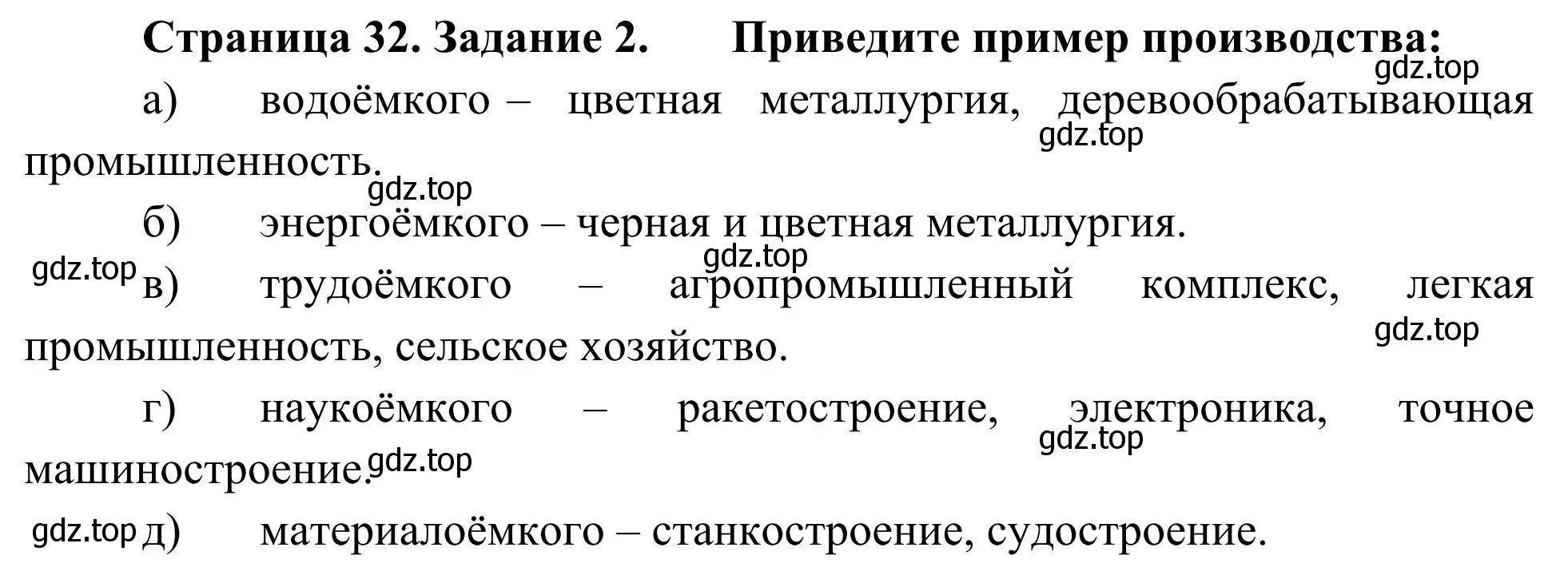 Страница 32. Задание 2. Приведите пример производства:
gdz.top

а) водоёмкого – цветная металлургия, деревообрабатывающая промышленность.
gdz.top
gdz.top

б) энергоёмкого – черная и цветная металлургия.
gdz.top

gdz.top в) трудоёмкого – агропромышленный комплекс, легкая промышленность, сельское хозяйство.
gdz.top

г) наукоёмкого – ракетостроение, электроника, точное машиностроение.
gdz.top
gdz.top

gdz.top д) материалоёмкого – станкостроение, судостроение.